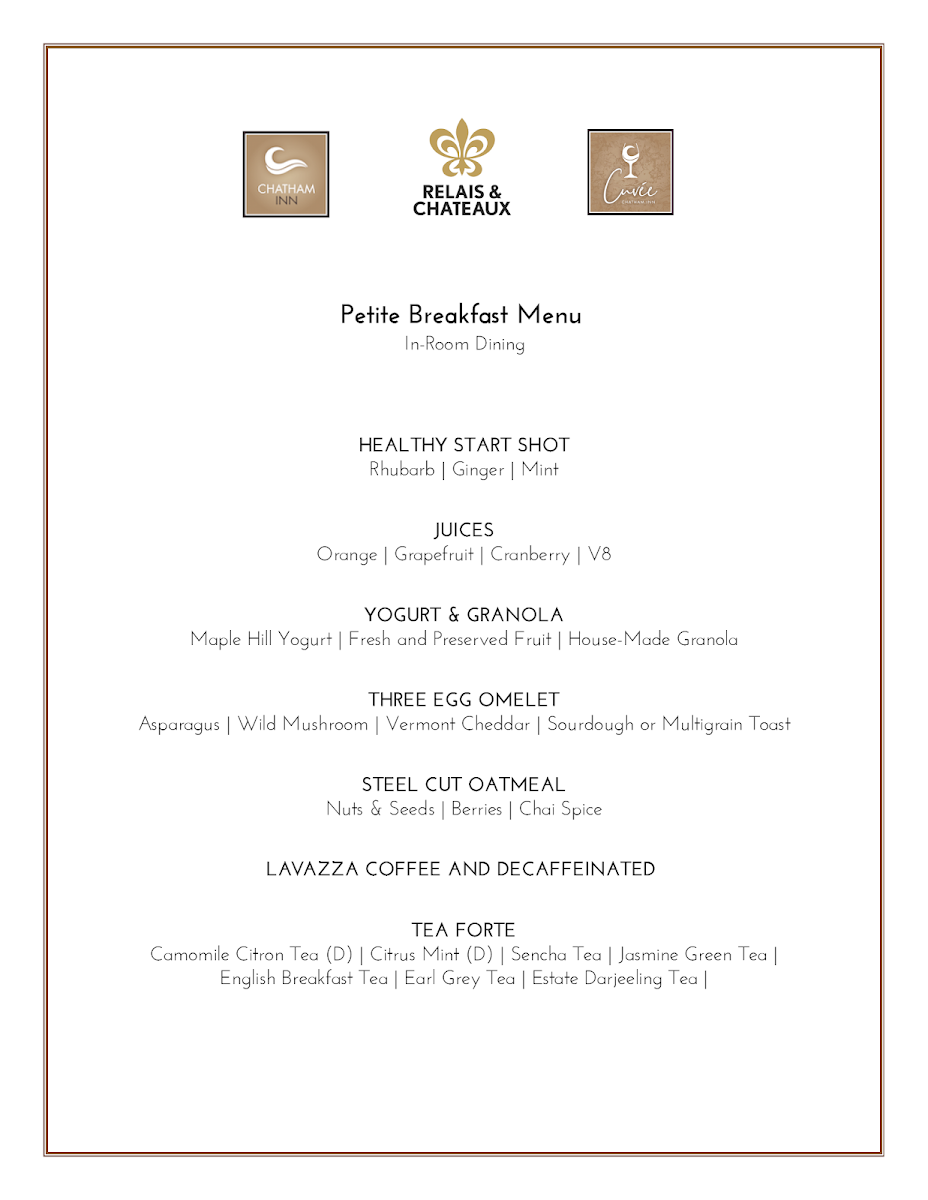 CHATHAM INN

RELAIS & CHATEAUX

Cuvée
CHATHAM INN

Petite Breakfast Menu
In-Room Dining

HEALTHY START SHOT
Rhubarb | Ginger | Mint

JUICES
Orange | Grapefruit | Cranberry | V8

YOGURT & GRANOLA
Maple Hill Yogurt | Fresh and Preserved Fruit | House-Made Granola

THREE EGG OMELET
Asparagus | Wild Mushroom | Vermont Cheddar | Sourdough or Multigrain Toast

STEEL CUT OATMEAL
Nuts & Seeds | Berries | Chai Spice

LAVAZZA COFFEE AND DECAFFEINATED

TEA FORTE
Camomile Citron Tea (D) | Citrus Mint (D) | Sencha Tea | Jasmine Green Tea | English Breakfast Tea | Earl Grey Tea | Estate Darjeeling Tea |